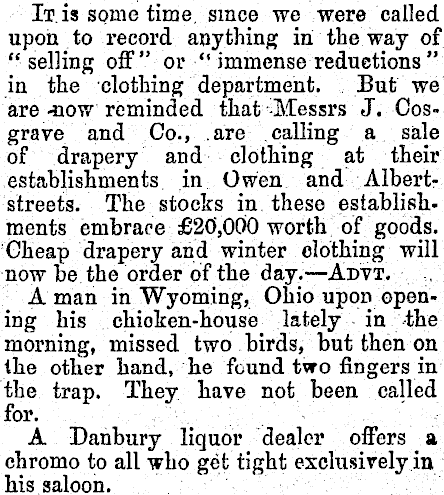 It is some time since we were called upon to record anything in the way of "selling off" or "immense reductions" in the clothing department. But we are now reminded that Messrs J. Cosgrave and Co., are calling a sale of drapery and clothing at their establishments in Owen and Albert-streets. The stocks in these establishments embrace £20,000 worth of goods. Cheap drapery and winter clothing will now be the order of the day.—Advt.

A man in Wyoming, Ohio upon opening his chicken-house lately in the morning, missed two birds, but then on the other hand, he found two fingers in the trap. They have not been called for.

A Danbury liquor dealer offers a chromo to all who get tight exclusively in his saloon.